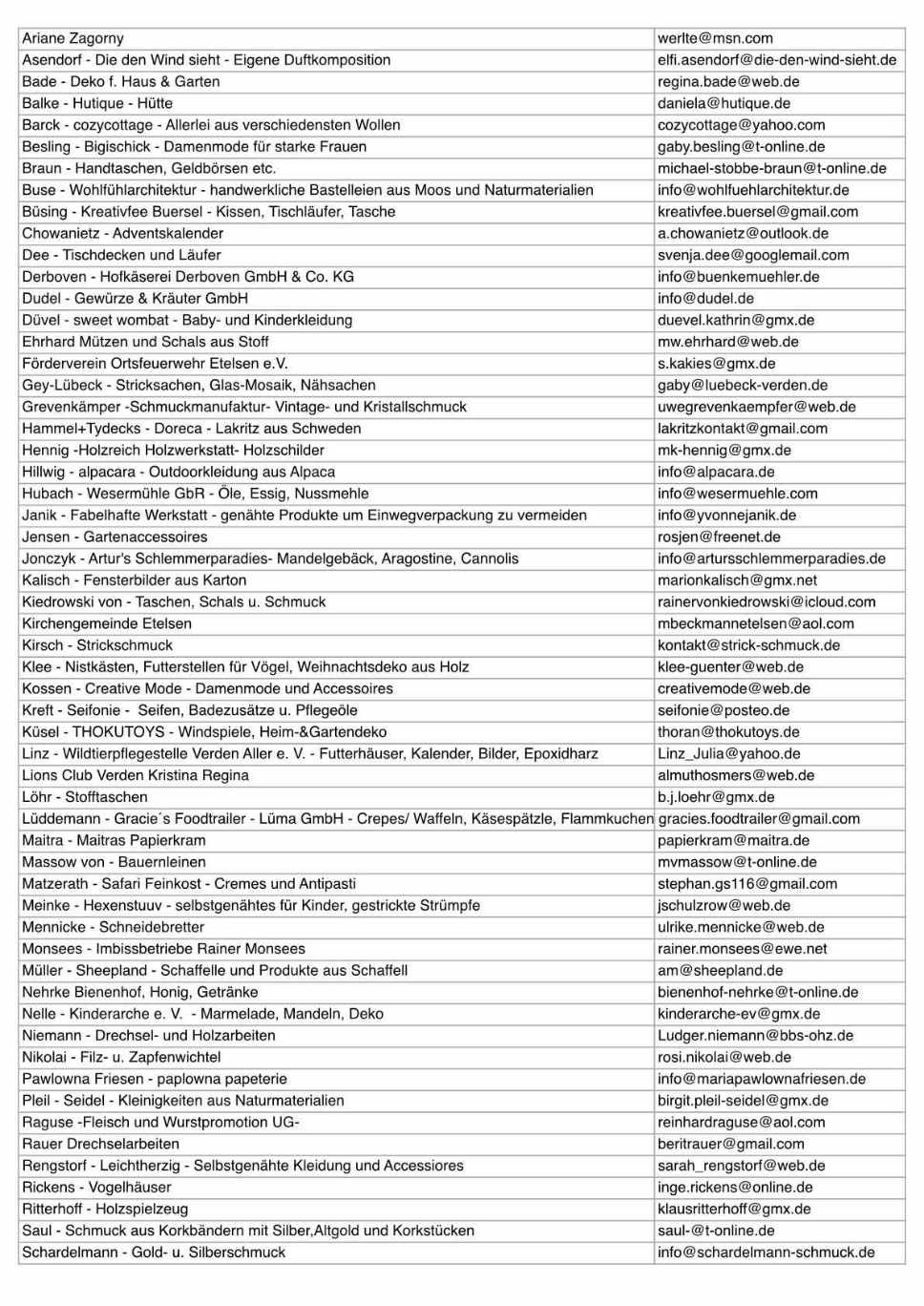 | | |
|---|---|
| Ariane Zagorny | werlte@msn.com |
| Asendorf - Die den Wind sieht - Eigene Duftkomposition | elfi.asendorf@die-den-wind-sieht.de |
| Bade - Deko f. Haus & Garten | regina.bade@web.de |
| Balke - Hutique - Hütte | daniela@hutique.de |
| Barck - cozycottage - Allerlei aus verschiedensten Wollen | cozycottage@yahoo.com |
| Besling - Bigischick - Damenmode für starke Frauen | gaby.besling@t-online.de |
| Braun - Handtaschen, Geldbörsen etc. | michael-stobbe-braun@t-online.de |
| Buse - Wohlfühlarchitektur - handwerkliche Bastelleien aus Moos und Naturmaterialien | info@wohlfuehlarchitektur.de |
| Büsing - Kreativfee Buersel - Kissen, Tischläufer, Tasche | kreativfee.buersel@gmail.com |
| Chowanietz - Adventskalender | a.chowanietz@outlook.de |
| Dee - Tischdecken und Läufer | svenja.dee@googlemail.com |
| Derboven - Hofkäserei Derboven GmbH & Co. KG | info@buenkemuehler.de |
| Dudel - Gewürze & Kräuter GmbH | info@dudel.de |
| Düvel - sweet wombat - Baby- und Kinderkleidung | duevel.kathrin@gmx.de |
| Ehrhard Mützen und Schals aus Stoff | mw.ehrhard@web.de |
| Förderverein Ortsfeuerwehr Etelsen e.V. | s.kakies@gmx.de |
| Gey-Lübeck - Stricksachen, Glas-Mosaik, Nähsachen | gaby@luebeck-verden.de |
| Grevenkämper -Schmuckmanufaktur- Vintage- und Kristallschmuck | uwegrevenkaempfer@web.de |
| Hammel+Tydecks - Doreca - Lakritz aus Schweden | lakritzkontakt@gmail.com |
| Hennig -Holzreich Holzwerkstatt- Holzschilder | mk-hennig@gmx.de |
| Hillwig - alpacara - Outdoorkleidung aus Alpaca | info@alpacara.de |
| Hubach - Wesermühle GbR - Öle, Essig, Nussmehle | info@wesermuehle.com |
| Janik - Fabelhafte Werkstatt - genähte Produkte um Einwegverpackung zu vermeiden | info@yvonnejanik.de |
| Jensen - Gartenaccessoires | rosjen@freenet.de |
| Jonczyk - Artur's Schlemmerparadies- Mandelgebäck, Aragostine, Cannolis | info@artursschlemmerparadies.de |
| Kalisch - Fensterbilder aus Karton | marionkalisch@gmx.net |
| Kiedrowski von - Taschen, Schals u. Schmuck | rainervonkiedrowski@icloud.com |
| Kirchengemeinde Etelsen | mbeckmannetelsen@aol.com |
| Kirsch - Strickschmuck | kontakt@strick-schmuck.de |
| Klee - Nistkästen, Futterstellen für Vögel, Weihnachtsdeko aus Holz | klee-guenter@web.de |
| Kossen - Creative Mode - Damenmode und Accessoires | creativemode@web.de |
| Kreft - Seifonie - Seifen, Badezusätze u. Pflegeöle | seifonie@posteo.de |
| Küsel - THOKUTOYS - Windspiele, Heim-&Gartendeko | thoran@thokutoys.de |
| Linz - Wildtierpflegestelle Verden Aller e. V. - Futterhäuser, Kalender, Bilder, Epoxidharz | Linz_Julia@yahoo.de |
| Lions Club Verden Kristina Regina | almuthosmers@web.de |
| Löhr - Stofftaschen | b.j.loehr@gmx.de |
| Lüddemann - Gracie´s Foodtrailer - Lüma GmbH - Crepes/ Waffeln, Käsespätzle, Flammkuchen | gracies.foodtrailer@gmail.com |
| Maitra - Maitras Papierkram | papierkram@maitra.de |
| Massow von - Bauernleinen | mvmassow@t-online.de |
| Matzerath - Safari Feinkost - Cremes und Antipasti | stephan.gs116@gmail.com |
| Meinke - Hexenstuuv - selbstgenähtes für Kinder, gestrickte Strümpfe | jschulzrow@web.de |
| Mennicke - Schneidebretter | ulrike.mennicke@web.de |
| Monsees - Imbissbetriebe Rainer Monsees | rainer.monsees@ewe.net |
| Müller - Sheepland - Schaffelle und Produkte aus Schaffell | am@sheepland.de |
| Nehrke Bienenhof, Honig, Getränke | bienenhof-nehrke@t-online.de |
| Nelle - Kinderarche e. V. - Marmelade, Mandeln, Deko | kinderarche-ev@gmx.de |
| Niemann - Drechsel- und Holzarbeiten | Ludger.niemann@bbs-ohz.de |
| Nikolai - Filz- u. Zapfenwichtel | rosi.nikolai@web.de |
| Pawlowna Friesen - paplowna papeterie | info@mariapawlownafriesen.de |
| Pleil - Seidel - Kleinigkeiten aus Naturmaterialien | birgit.pleil-seidel@gmx.de |
| Raguse -Fleisch und Wurstpromotion UG- | reinhardraguse@aol.com |
| Rauer Drechselarbeiten | beritrauer@gmail.com |
| Rengstorf - Leichtherzig - Selbstgenähte Kleidung und Accessiores | sarah_rengstorf@web.de |
| Rickens - Vogelhäuser | inge.rickens@online.de |
| Ritterhoff - Holzspielzeug | klausritterhoff@gmx.de |
| Saul - Schmuck aus Korkbändern mit Silber,Altgold und Korkstücken | saul-@t-online.de |
| Schardelmann - Gold- u. Silberschmuck | info@schardelmann-schmuck.de |